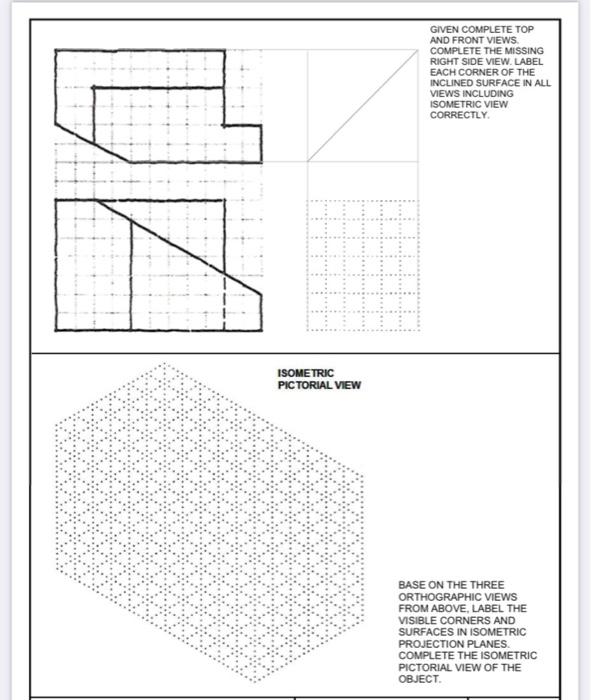 GIVEN COMPLETE TOP AND FRONT VIEWS. COMPLETE THE MISSING RIGHT SIDE VIEW. LABEL EACH CORNER OF THE INCLINED SURFACE IN ALL VIEWS INCLUDING ISOMETRIC VIEW CORRECTLY.

ISOMETRIC PICTORIAL VIEW

BASE ON THE THREE ORTHOGRAPHIC VIEWS FROM ABOVE, LABEL THE VISIBLE CORNERS AND SURFACES IN ISOMETRIC PROJECTION PLANES. COMPLETE THE ISOMETRIC PICTORIAL VIEW OF THE OBJECT.